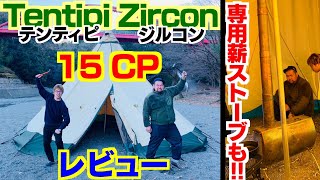 Tentipi Zircon
テンティピ ジルコン

15 CP

レビュー

専用薪ストーブも!!